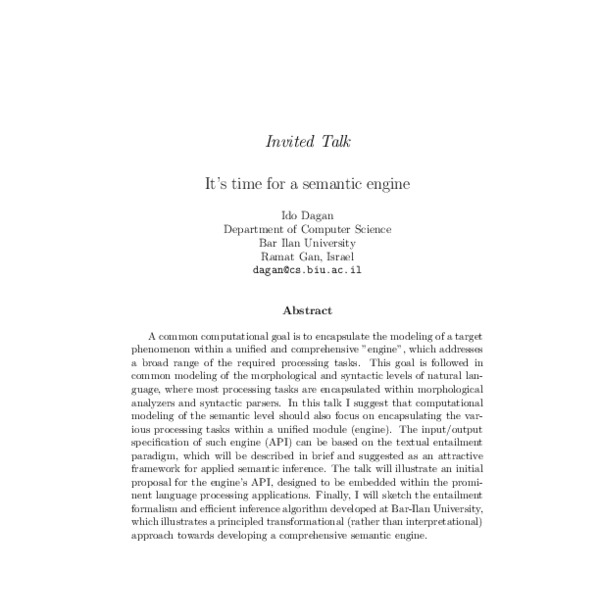 Invited Talk

It's time for a semantic engine

Ido Dagan
Department of Computer Science
Bar Ilan University
Ramat Gan, Israel
dagan@cs.biu.ac.il

Abstract

A common computational goal is to encapsulate the modeling of a target phenomenon within a unified and comprehensive "engine", which addresses a broad range of the required processing tasks. This goal is followed in common modeling of the morphological and syntactic levels of natural language, where most processing tasks are encapsulated within morphological analyzers and syntactic parsers. In this talk I suggest that computational modeling of the semantic level should also focus on encapsulating the various processing tasks within a unified module (engine). The input/output specification of such engine (API) can be based on the textual entailment paradigm, which will be described in brief and suggested as an attractive framework for applied semantic inference. The talk will illustrate an initial proposal for the engine's API, designed to be embedded within the prominent language processing applications. Finally, I will sketch the entailment formalism and efficient inference algorithm developed at Bar-Ilan University, which illustrates a principled transformational (rather than interpretational) approach towards developing a comprehensive semantic engine.